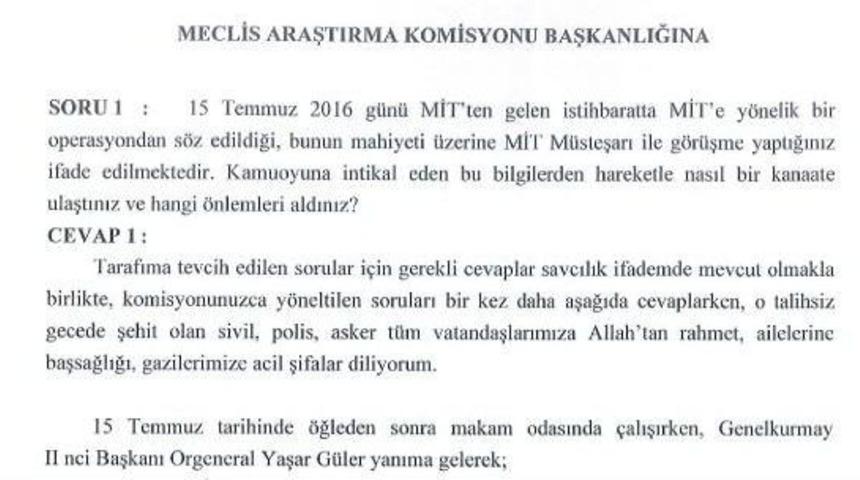 MECLİS ARAŞTIRMA KOMİSYONU BAŞKANLIĞINA

SORU 1 : 15 Temmuz 2016 günü MİT'ten gelen istihbaratta MİT'e yönelik bir operasyondan söz edildiği, bunun mahiyeti üzerine MİT Müsteşarı ile görüşme yaptığınız ifade edilmektedir. Kamuoyuna intikal eden bu bilgilerden hareketle nasıl bir kanaate ulaştınız ve hangi önlemleri aldınız?
CEVAP 1 :
Tarafıma tevcih edilen sorular için gerekli cevaplar savcılık ifademde mevcut olmakla birlikte, komisyonunuzca yöneltilen soruları bir kez daha aşağıda cevaplarken, o talihsiz gecede şehit olan sivil, polis, asker tüm vatandaşlarımıza Allah'tan rahmet, ailelerine başsağlığı, gazilerimize acil şifalar diliyorum.

15 Temmuz tarihinde öğleden sonra makam odasında çalışırken, Genelkurmay II nci Başkanı Orgeneral Yaşar Güler yanıma gelerek;